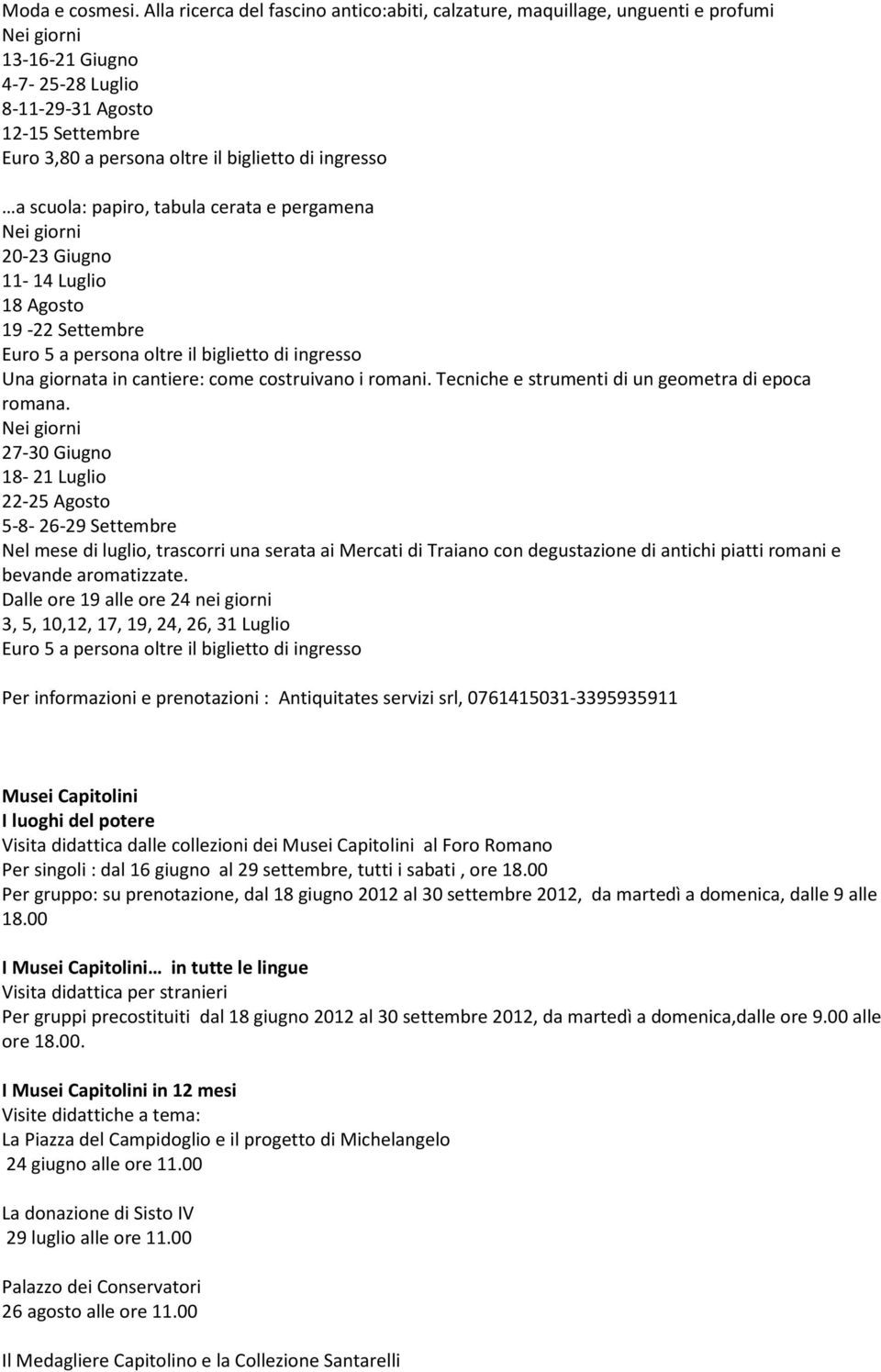 Moda e cosmesi. Alla ricerca del fascino antico:abiti, calzature, maquillage, unguenti e profumi
Nei giorni
13-16-21 Giugno
4-7- 25-28 Luglio
8-11-29-31 Agosto
12-15 Settembre
Euro 3,80 a persona oltre il biglietto di ingresso

…a scuola: papiro, tabula cerata e pergamena
Nei giorni
20-23 Giugno
11- 14 Luglio
18 Agosto
19 -22 Settembre
Euro 5 a persona oltre il biglietto di ingresso
Una giornata in cantiere: come costruivano i romani. Tecniche e strumenti di un geometra di epoca romana.
Nei giorni
27-30 Giugno
18- 21 Luglio
22-25 Agosto
5-8- 26-29 Settembre
Nel mese di luglio, trascorri una serata ai Mercati di Traiano con degustazione di antichi piatti romani e bevande aromatizzate.
Dalle ore 19 alle ore 24 nei giorni
3, 5, 10,12, 17, 19, 24, 26, 31 Luglio
Euro 5 a persona oltre il biglietto di ingresso

Per informazioni e prenotazioni : Antiquitates servizi srl, 0761415031-3395935911

Musei Capitolini
I luoghi del potere
Visita didattica dalle collezioni dei Musei Capitolini al Foro Romano
Per singoli : dal 16 giugno al 29 settembre, tutti i sabati , ore 18.00
Per gruppo: su prenotazione, dal 18 giugno 2012 al 30 settembre 2012, da martedì a domenica, dalle 9 alle 18.00

I Musei Capitolini… in tutte le lingue
Visita didattica per stranieri
Per gruppi precostituiti dal 18 giugno 2012 al 30 settembre 2012, da martedì a domenica,dalle ore 9.00 alle ore 18.00.

I Musei Capitolini in 12 mesi
Visite didattiche a tema:
La Piazza del Campidoglio e il progetto di Michelangelo
24 giugno alle ore 11.00

La donazione di Sisto IV
29 luglio alle ore 11.00

Palazzo dei Conservatori
26 agosto alle ore 11.00

Il Medagliere Capitolino e la Collezione Santarelli